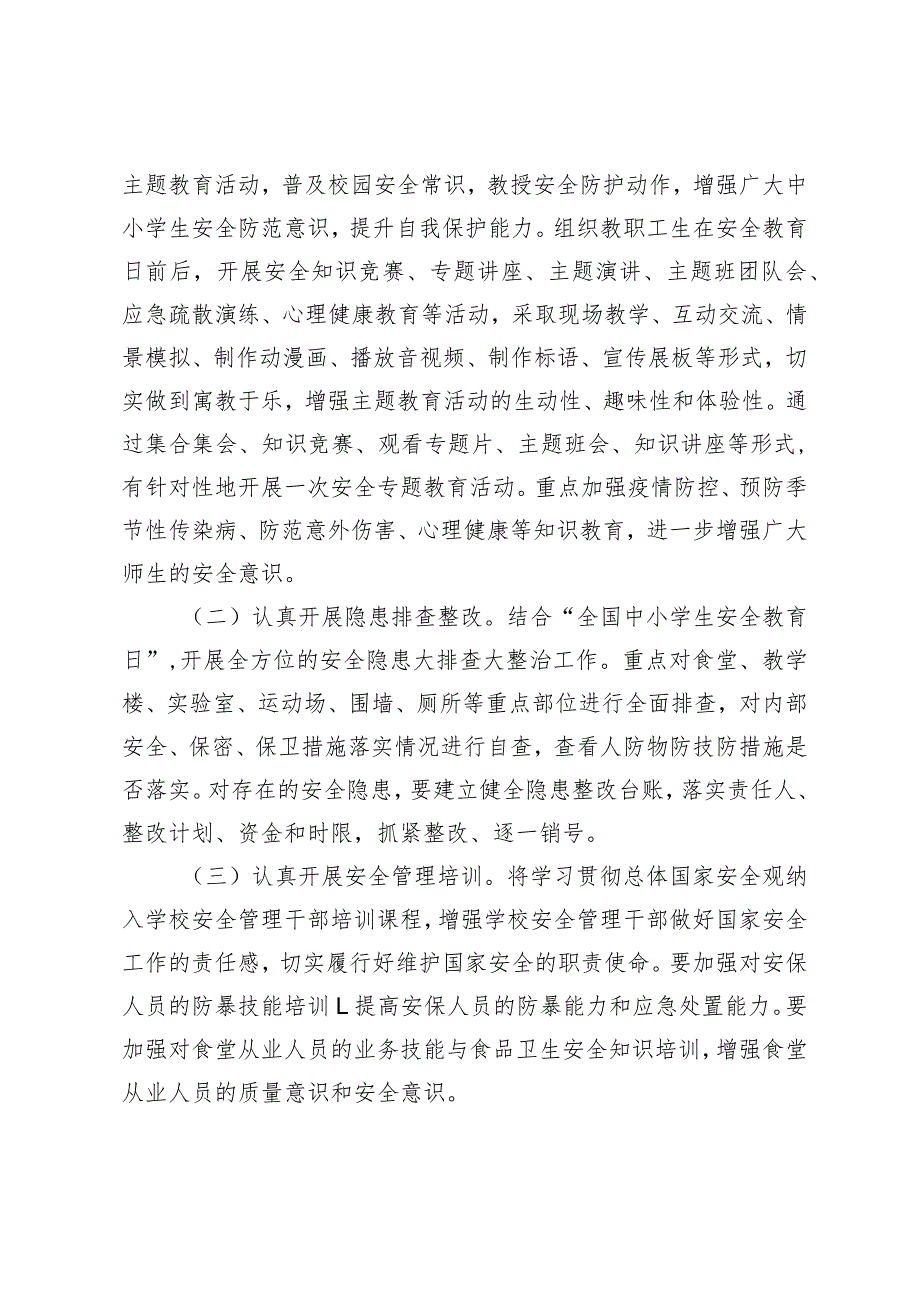 主题教育活动，普及校园安全常识，教授安全防护动作，增强广大中小学生安全防范意识，提升自我保护能力。组织教职工生在安全教育日前后，开展安全知识竞赛、专题讲座、主题演讲、主题班团队会、应急疏散演练、心理健康教育等活动，采取现场教学、互动交流、情景模拟、制作动漫画、播放音视频、制作标语、宣传展板等形式，切实做到寓教于乐，增强主题教育活动的生动性、趣味性和体验性。通过集合集会、知识竞赛、观看专题片、主题班会、知识讲座等形式，有针对性地开展一次安全专题教育活动。重点加强疫情防控、预防季节性传染病、防范意外伤害、心理健康等知识教育，进一步增强广大师生的安全意识。

（二）认真开展隐患排查整改。结合“全国中小学生安全教育日”，开展全方位的安全隐患大排查大整治工作。重点对食堂、教学楼、实验室、运动场、围墙、厕所等重点部位进行全面排查，对内部安全、保密、保卫措施落实情况进行自查，查看人防物防技防措施是否落实。对存在的安全隐患，要建立健全隐患整改台账，落实责任人、整改计划、资金和时限，抓紧整改、逐一销号。

（三）认真开展安全管理培训。将学习贯彻总体国家安全观纳入学校安全管理干部培训课程，增强学校安全管理干部做好国家安全工作的责任感，切实履行好维护国家安全的职责使命。要加强对安保人员的防暴技能培训L提高安保人员的防暴能力和应急处置能力。要加强对食堂从业人员的业务技能与食品卫生安全知识培训，增强食堂从业人员的质量意识和安全意识。